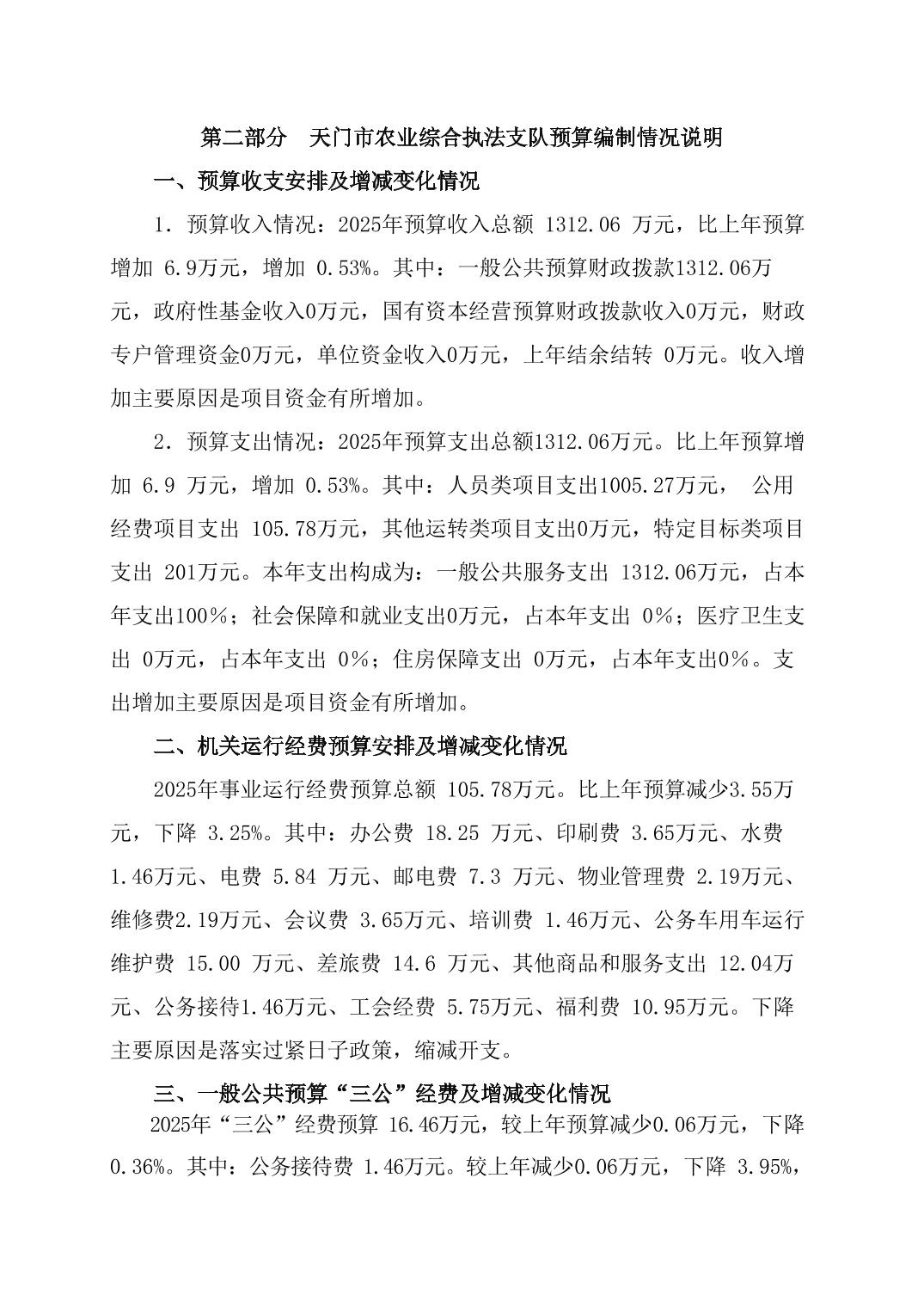 第二部分　天门市农业综合执法支队预算编制情况说明

一、预算收支安排及增减变化情况

1. 预算收入情况：2025年预算收入总额 1312.06 万元，比上年预算增加 6.9万元，增加 0.53%。其中：一般公共预算财政拨款1312.06万元，政府性基金收入0万元，国有资本经营预算财政拨款收入0万元，财政专户管理资金0万元，单位资金收入0万元，上年结余结转 0万元。收入增加主要原因是项目资金有所增加。

2. 预算支出情况：2025年预算支出总额1312.06万元。比上年预算增加 6.9 万元，增加 0.53%。其中：人员类项目支出1005.27万元， 公用经费项目支出 105.78万元，其他运转类项目支出0万元，特定目标类项目支出 201万元。本年支出构成为：一般公共服务支出 1312.06万元，占本年支出100％；社会保障和就业支出0万元，占本年支出 0％；医疗卫生支出 0万元，占本年支出 0％；住房保障支出 0万元，占本年支出0％。支出增加主要原因是项目资金有所增加。

二、机关运行经费预算安排及增减变化情况

2025年事业运行经费预算总额 105.78万元。比上年预算减少3.55万元，下降 3.25%。其中：办公费 18.25 万元、印刷费 3.65万元、水费 1.46万元、电费 5.84 万元、邮电费 7.3 万元、物业管理费 2.19万元、维修费2.19万元、会议费 3.65万元、培训费 1.46万元、公务车用车运行维护费 15.00 万元、差旅费 14.6 万元、其他商品和服务支出 12.04万元、公务接待1.46万元、工会经费 5.75万元、福利费 10.95万元。下降主要原因是落实过紧日子政策，缩减开支。

三、一般公共预算“三公”经费及增减变化情况

2025年“三公”经费预算 16.46万元，较上年预算减少0.06万元，下降 0.36%。其中：公务接待费 1.46万元。较上年减少0.06万元，下降 3.95%，